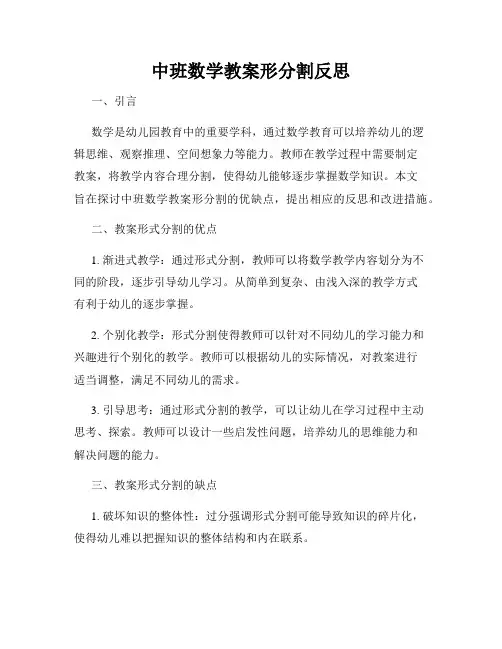 中班数学教案形分割反思

一、引言

数学是幼儿园教育中的重要学科，通过数学教育可以培养幼儿的逻辑思维、观察推理、空间想象力等能力。教师在教学过程中需要制定教案，将教学内容合理分割，使得幼儿能够逐步掌握数学知识。本文旨在探讨中班数学教案形分割的优缺点，提出相应的反思和改进措施。

二、教案形式分割的优点

1. 渐进式教学：通过形式分割，教师可以将数学教学内容划分为不同的阶段，逐步引导幼儿学习。从简单到复杂、由浅入深的教学方式有利于幼儿的逐步掌握。

2. 个别化教学：形式分割使得教师可以针对不同幼儿的学习能力和兴趣进行个别化的教学。教师可以根据幼儿的实际情况，对教案进行适当调整，满足不同幼儿的需求。

3. 引导思考：通过形式分割的教学，可以让幼儿在学习过程中主动思考、探索。教师可以设计一些启发性问题，培养幼儿的思维能力和解决问题的能力。

三、教案形式分割的缺点

1. 破坏知识的整体性：过分强调形式分割可能导致知识的碎片化，使得幼儿难以把握知识的整体结构和内在联系。